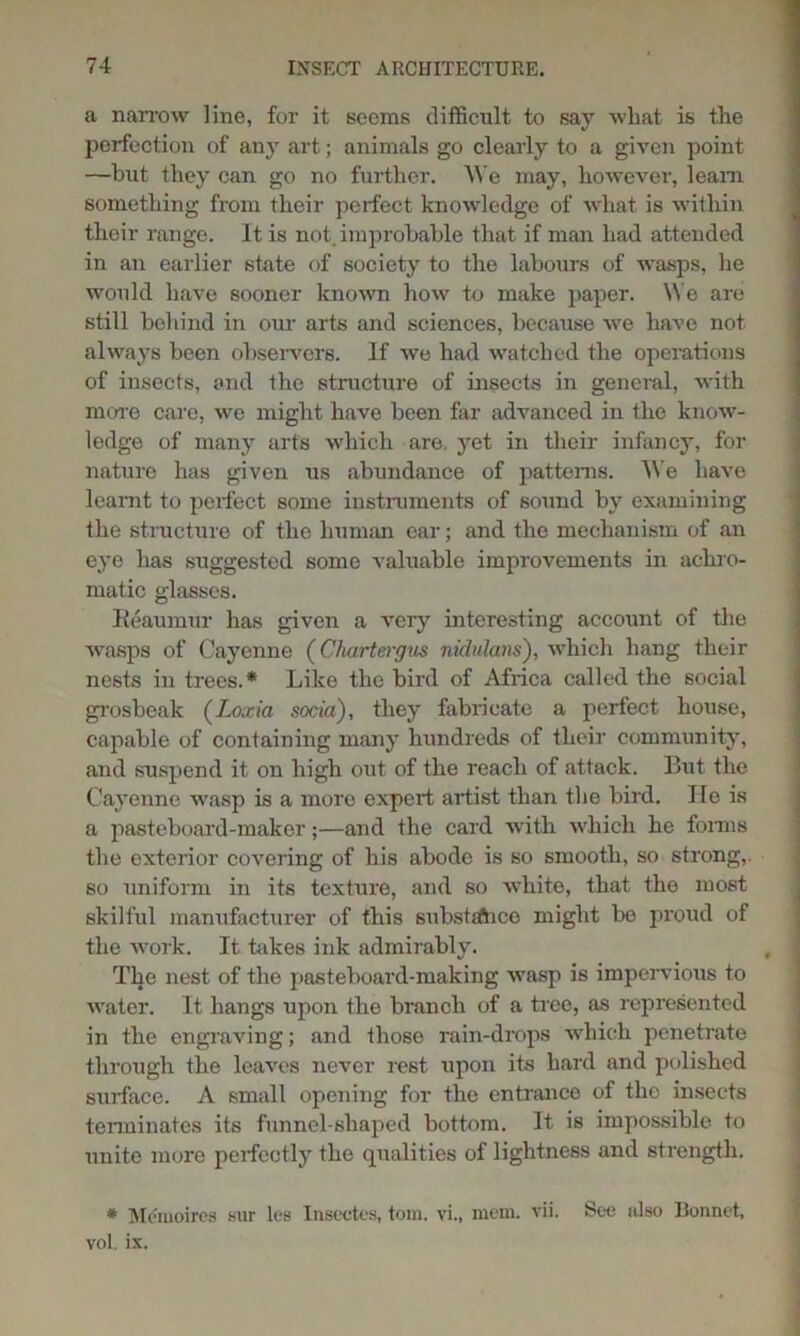 74 INSECT ARCHITECTURE.

a narrow line, for it seems difficult to say what is the perfection of any art; animals go clearly to a given point —but they can go no further. We may, however, learn something from their perfect knowledge of what is within their range. It is not improbable that if man had attended in an earlier state of society to the labours of wasps, he would have sooner known how to make paper. We are still behind in our arts and sciences, because we have not always been observers. If we had watched the operations of insects, and the structure of insects in general, with more care, we might have been far advanced in the knowledge of many arts which are yet in their infancy, for nature has given us abundance of patterns. We have learnt to perfect some instruments of sound by examining the structure of the human ear; and the mechanism of an eye has suggested some valuable improvements in achromatic glasses.

Reaumur has given a very interesting account of the wasps of Cayenne (Chartergus nidulans), which hang their nests in trees.* Like the bird of Africa called the social grosbeak (Loxia socia), they fabricate a perfect house, capable of containing many hundreds of their community, and suspend it on high out of the reach of attack. But the Cayenne wasp is a more expert artist than the bird. He is a pasteboard-maker;—and the card with which he forms the exterior covering of his abode is so smooth, so strong, so uniform in its texture, and so white, that the most skilful manufacturer of this substance might be proud of the work. It takes ink admirably.

The nest of the pasteboard-making wasp is impervious to water. It hangs upon the branch of a tree, as represented in the engraving; and those rain-drops which penetrate through the leaves never rest upon its hard and polished surface. A small opening for the entrance of the insects terminates its funnel-shaped bottom. It is impossible to unite more perfectly the qualities of lightness and strength.

* Mémoires sur les Insectes, tom. vi., mem. vii. See also Bonnet, vol. ix.